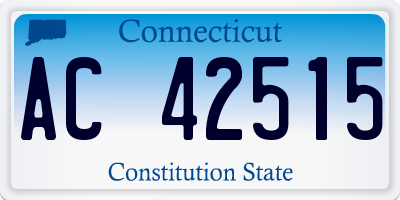 Connecticut

AC 42515

Constitution State